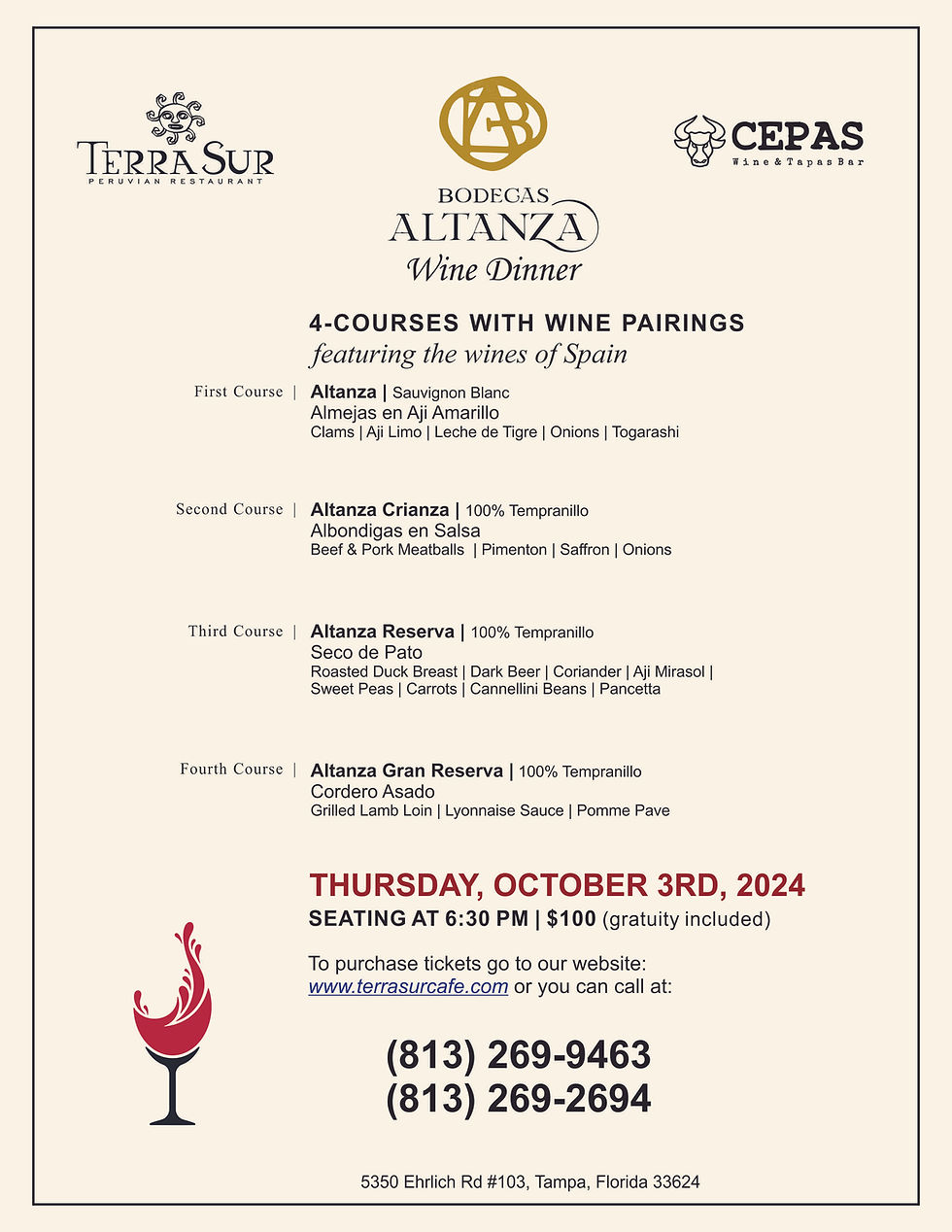 TERRA SUR
PERUVIAN RESTAURANT

BODEGAS
ALTANZA
Wine Dinner

CEPAS
Wine & Tapas Bar

4-COURSES WITH WINE PAIRINGS
featuring the wines of Spain

First Course | Altanza | Sauvignon Blanc
Almejas en Aji Amarillo
Clams | Aji Limo | Leche de Tigre | Onions | Togarashi

Second Course | Altanza Crianza | 100% Tempranillo
Albondigas en Salsa
Beef & Pork Meatballs | Pimenton | Saffron | Onions

Third Course | Altanza Reserva | 100% Tempranillo
Seco de Pato
Roasted Duck Breast | Dark Beer | Coriander | Aji Mirasol | Sweet Peas | Carrots | Cannellini Beans | Pancetta

Fourth Course | Altanza Gran Reserva | 100% Tempranillo
Cordero Asado
Grilled Lamb Loin | Lyonnaise Sauce | Pomme Pave

THURSDAY, OCTOBER 3RD, 2024
SEATING AT 6:30 PM | $100 (gratuity included)

To purchase tickets go to our website: www.terrasurcafe.com or you can call at:

(813) 269-9463
(813) 269-2694

5350 Ehrlich Rd #103, Tampa, Florida 33624